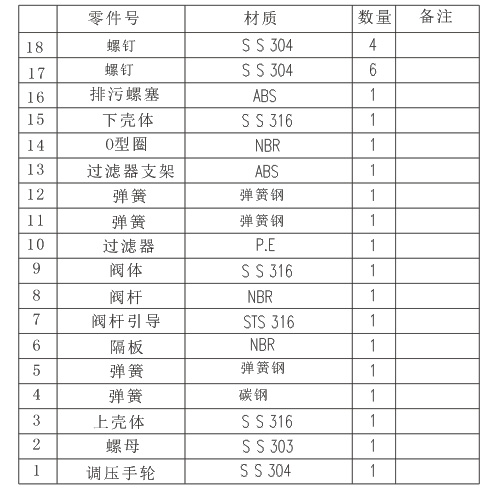 | | 零件号 | 材质 | 数量 | 备注 |
|---|---|---|---|---|
| 18 | 螺钉 | S S 304 | 4 | |
| 17 | 螺钉 | S S 304 | 6 | |
| 16 | 排污螺塞 | ABS | 1 | |
| 15 | 下壳体 | S S 316 | 1 | |
| 14 | O型圈 | NBR | 1 | |
| 13 | 过滤器支架 | ABS | 1 | |
| 12 | 弹簧 | 弹簧钢 | 1 | |
| 11 | 弹簧 | 弹簧钢 | 1 | |
| 10 | 过滤器 | P.E | 1 | |
| 9 | 阀体 | S S 316 | 1 | |
| 8 | 阀杆 | NBR | 1 | |
| 7 | 阀杆引导 | STS 316 | 1 | |
| 6 | 隔板 | NBR | 1 | |
| 5 | 弹簧 | 弹簧钢 | 1 | |
| 4 | 弹簧 | 碳钢 | 1 | |
| 3 | 上壳体 | S S 316 | 1 | |
| 2 | 螺母 | S S 303 | 1 | |
| 1 | 调压手轮 | S S 304 | 1 | |